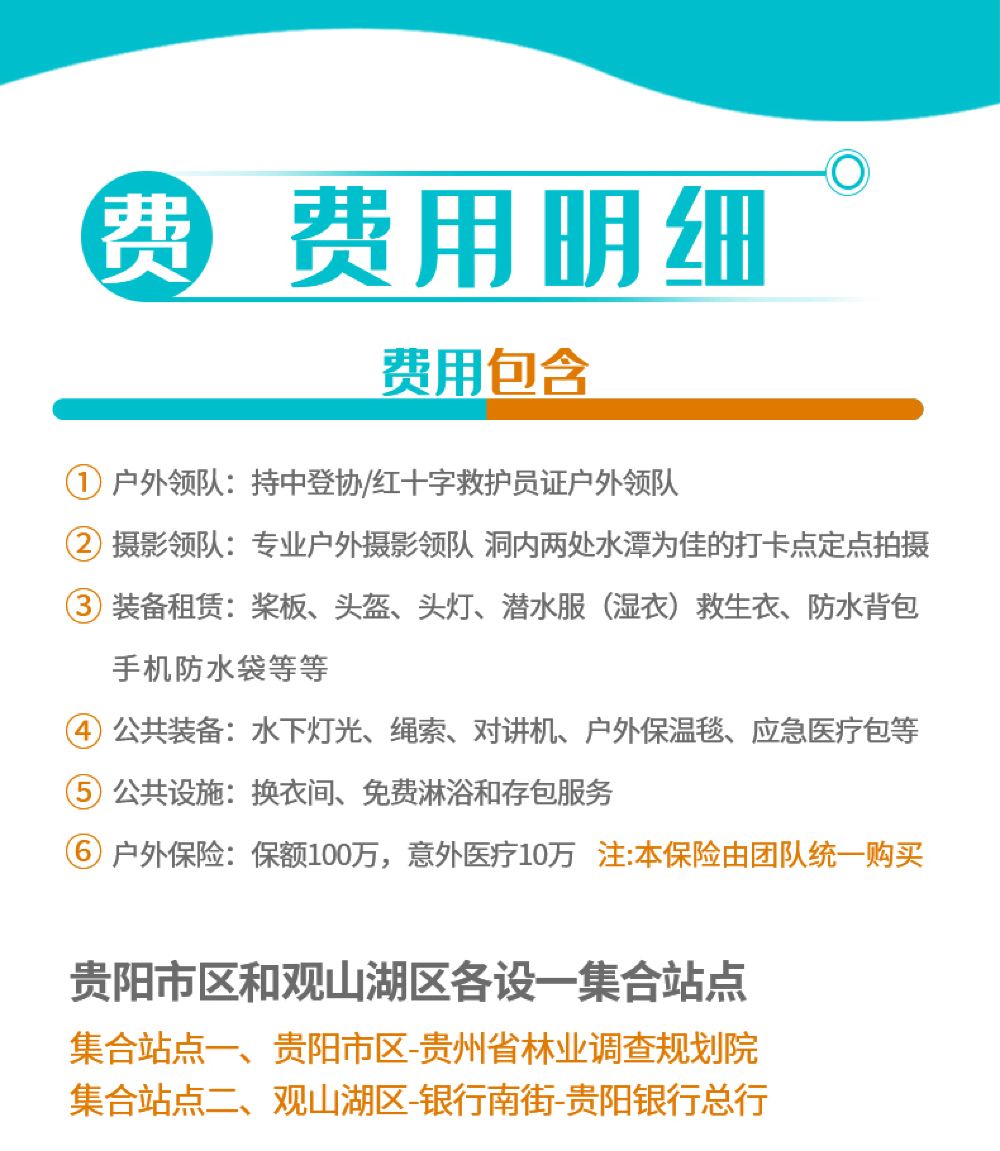 费 费用明细

费用包含

① 户外领队：持中登协/红十字救护员证户外领队

② 摄影领队：专业户外摄影领队 洞内两处水潭为佳的打卡点定点拍摄

③ 装备租赁：桨板、头盔、头灯、潜水服（湿衣）救生衣、防水背包 手机防水袋等等

④ 公共装备：水下灯光、绳索、对讲机、户外保温毯、应急医疗包等

⑤ 公共设施：换衣间、免费淋浴和存包服务

⑥ 户外保险：保额100万，意外医疗10万 注:本保险由团队统一购买

贵阳市区和观山湖区各设一集合站点

集合站点一、贵阳市区-贵州省林业调查规划院
集合站点二、观山湖区-银行南街-贵阳银行总行